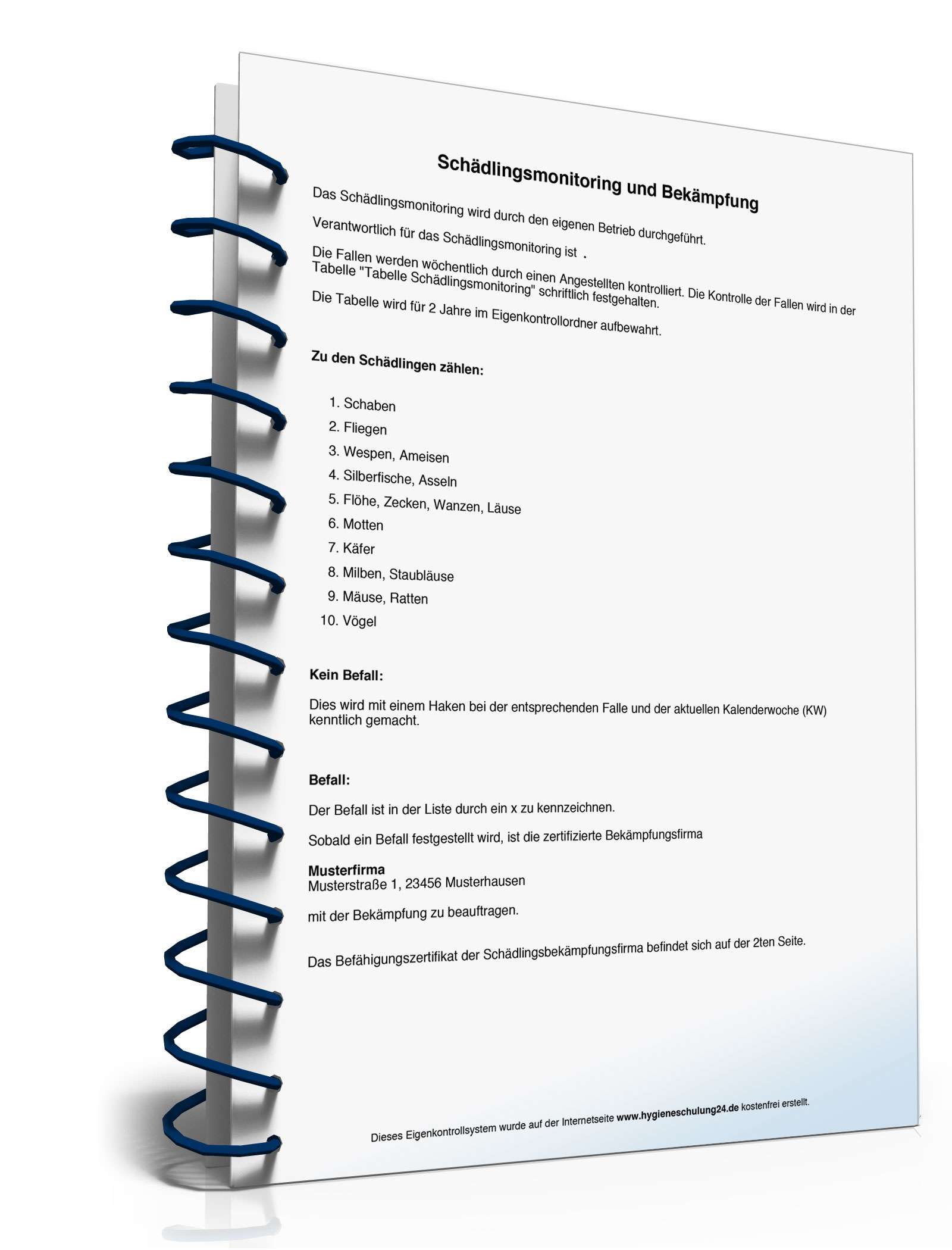 Schädlingsmonitoring und Bekämpfung

Das Schädlingsmonitoring wird durch den eigenen Betrieb durchgeführt.

Verantwortlich für das Schädlingsmonitoring ist .

Die Fallen werden wöchentlich durch einen Angestellten kontrolliert. Die Kontrolle der Fallen wird in der Tabelle "Tabelle Schädlingsmonitoring" schriftlich festgehalten.

Die Tabelle wird für 2 Jahre im Eigenkontrollordner aufbewahrt.

Zu den Schädlingen zählen:

1. Schaben
2. Fliegen
3. Wespen, Ameisen
4. Silberfische, Asseln
5. Flöhe, Zecken, Wanzen, Läuse
6. Motten
7. Käfer
8. Milben, Staubläuse
9. Mäuse, Ratten
10. Vögel

Kein Befall:

Dies wird mit einem Haken bei der entsprechenden Falle und der aktuellen Kalenderwoche (KW) kenntlich gemacht.

Befall:

Der Befall ist in der Liste durch ein x zu kennzeichnen.

Sobald ein Befall festgestellt wird, ist die zertifizierte Bekämpfungsfirma

Musterfirma
Musterstraße 1, 23456 Musterhausen

mit der Bekämpfung zu beauftragen.

Das Befähigungszertifikat der Schädlingsbekämpfungsfirma befindet sich auf der 2ten Seite.

Dieses Eigenkontrollsystem wurde auf der Internetseite www.hygieneschulung24.de kostenfrei erstellt.